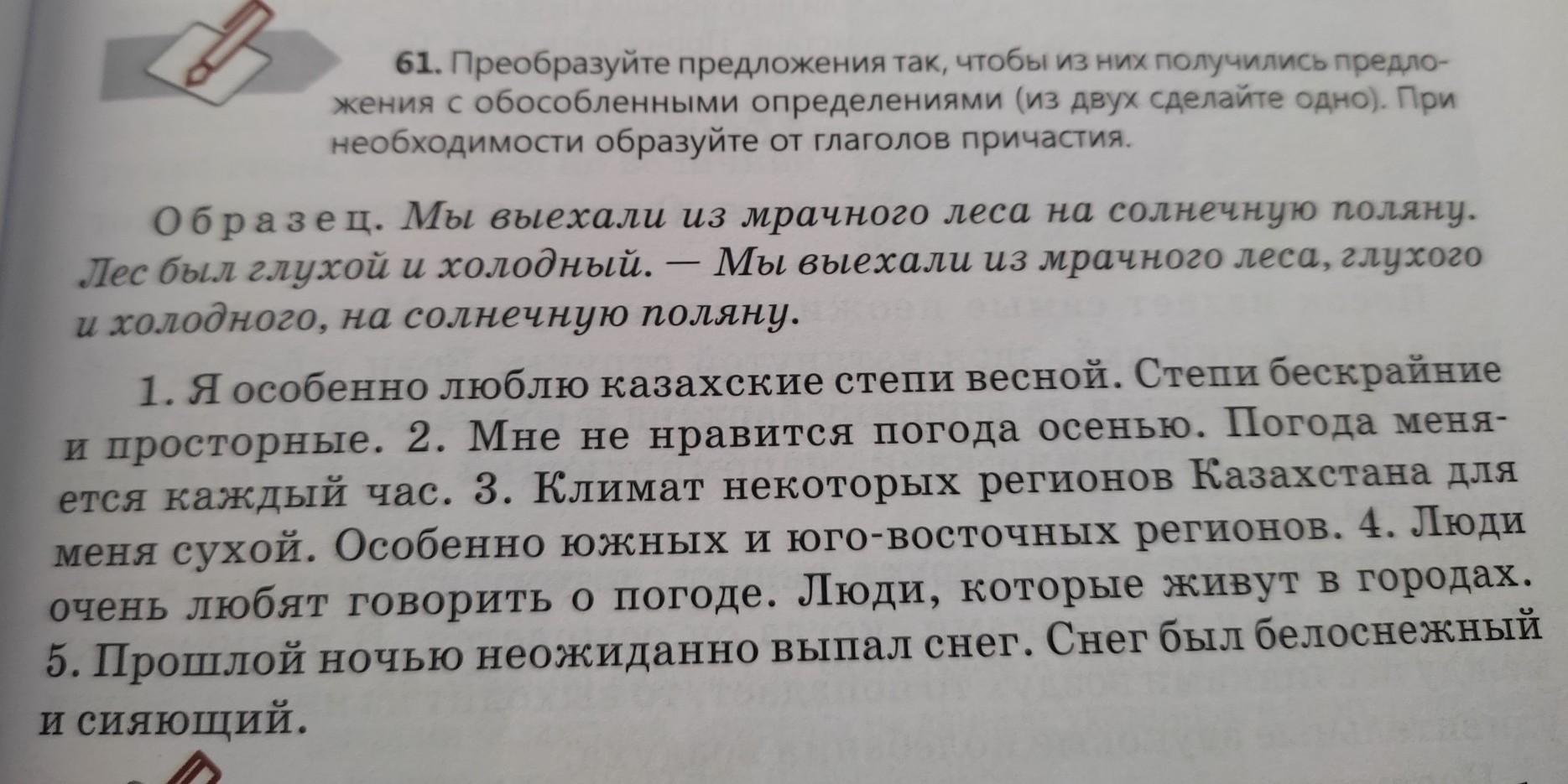 61. Преобразуйте предложения так, чтобы из них получились предложения с обособленными определениями (из двух сделайте одно). При необходимости образуйте от глаголов причастия.

Образец. Мы выехали из мрачного леса на солнечную поляну. Лес был глухой и холодный. — Мы выехали из мрачного леса, глухого и холодного, на солнечную поляну.

1. Я особенно люблю казахские степи весной. Степи бескрайние и просторные. 2. Мне не нравится погода осенью. Погода меняется каждый час. 3. Климат некоторых регионов Казахстана для меня сухой. Особенно южных и юго-восточных регионов. 4. Люди очень любят говорить о погоде. Люди, которые живут в городах. 5. Прошлой ночью неожиданно выпал снег. Снег был белоснежный и сияющий.